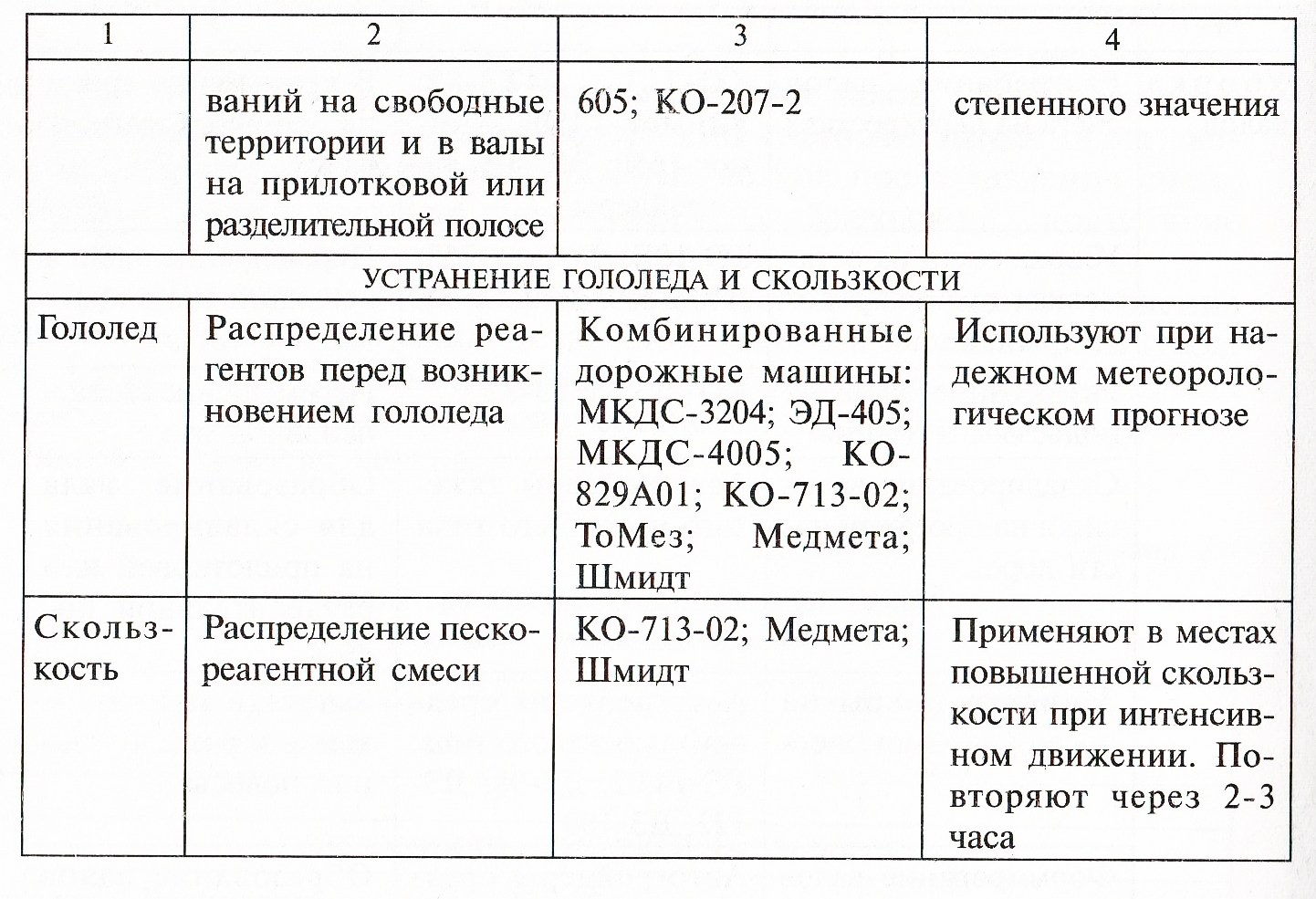 | 1 | 2 | 3 | 4 |
|---|---|---|---|
| | ваний на свободные территории и в валы на прилотковой или разделительной полосе | 605; КО-207-2 | степенного значения |
| УСТРАНЕНИЕ ГОЛОЛЕДА И СКОЛЬЗКОСТИ | | | |
| Гололед | Распределение реагентов перед возникновением гололеда | Комбинированные дорожные машины: МКДС-3204; ЭД-405; МКДС-4005; КО-829А01; КО-713-02; ТоМез; Медмета; Шмидт | Используют при надежном метеорологическом прогнозе |
| Скользкость | Распределение пескореагентной смеси | КО-713-02; Медмета; Шмидт | Применяют в местах повышенной скользкости при интенсивном движении. Повторяют через 2-3 часа |